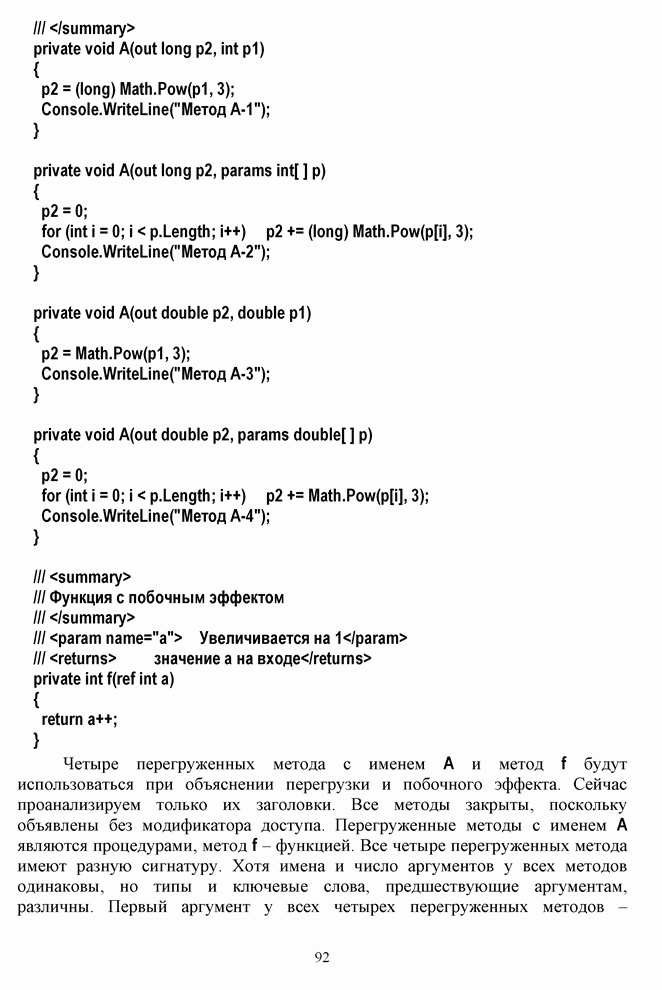 /// </summary>
private void A(out long p2, int p1)
{
  p2 = (long) Math.Pow(p1, 3);
  Console.WriteLine("Метод A-1");
}

private void A(out long p2, params int[ ] p)
{
  p2 = 0;
  for (int i = 0; i < p.Length; i++)     p2 += (long) Math.Pow(p[i], 3);
  Console.WriteLine("Метод A-2");
}

private void A(out double p2, double p1)
{
  p2 = Math.Pow(p1, 3);
  Console.WriteLine("Метод A-3");
}

private void A(out double p2, params double[ ] p)
{
  p2 = 0;
  for (int i = 0; i < p.Length; i++)     p2 += Math.Pow(p[i], 3);
  Console.WriteLine("Метод A-4");
}

/// <summary>
/// Функция с побочным эффектом
/// </summary>
/// <param name="a">    Увеличивается на 1</param>
/// <returns>         значение a на входе</returns>
private int f(ref int a)
{
  return a++;
}

Четыре перегруженных метода с именем A и метод f будут использоваться при объяснении перегрузки и побочного эффекта. Сейчас проанализируем только их заголовки. Все методы закрыты, поскольку объявлены без модификатора доступа. Перегруженные методы с именем A являются процедурами, метод f – функцией. Все четыре перегруженных метода имеют разную сигнатуру. Хотя имена и число аргументов у всех методов одинаковы, но типы и ключевые слова, предшествующие аргументам, различны. Первый аргумент у всех четырех перегруженных методов –

92